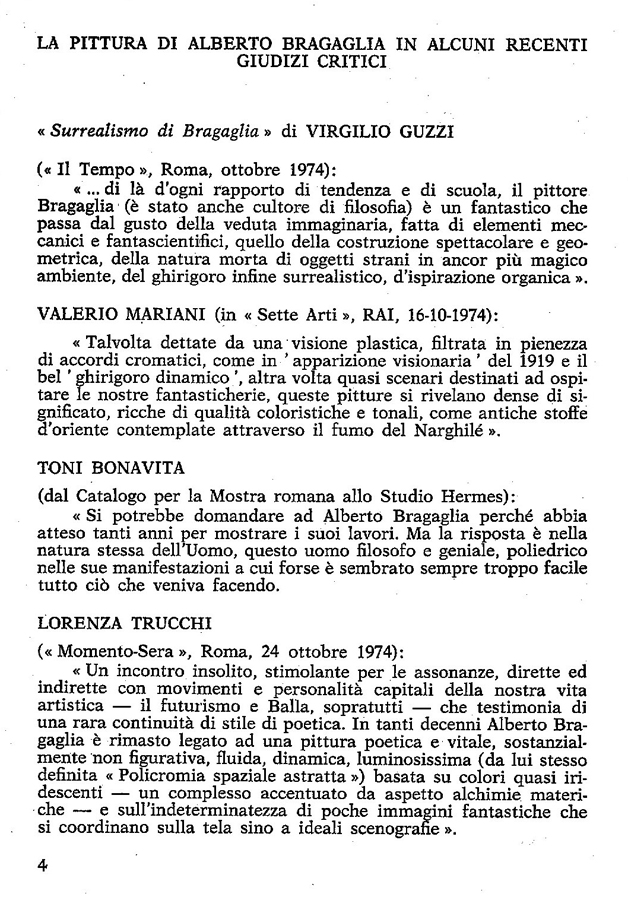 LA PITTURA DI ALBERTO BRAGAGLIA IN ALCUNI RECENTI GIUDIZI CRITICI

« Surrealismo di Bragaglia » di VIRGILIO GUZZI

(« Il Tempo », Roma, ottobre 1974):
« ... di là d'ogni rapporto di tendenza e di scuola, il pittore Bragaglia (è stato anche cultore di filosofia) è un fantastico che passa dal gusto della veduta immaginaria, fatta di elementi meccanici e fantascientifici, quello della costruzione spettacolare e geometrica, della natura morta di oggetti strani in ancor più magico ambiente, del ghirigoro infine surrealistico, d'ispirazione organica ».

VALERIO MARIANI (in « Sette Arti », RAI, 16-10-1974):
« Talvolta dettate da una visione plastica, filtrata in pienezza di accordi cromatici, come in ' apparizione visionaria ' del 1919 e il bel ' ghirigoro dinamico ', altra volta quasi scenari destinati ad ospitare le nostre fantasticherie, queste pitture si rivelano dense di significato, ricche di qualità coloristiche e tonali, come antiche stoffe d'oriente contemplate attraverso il fumo del Narghilé ».

TONI BONAVITA
(dal Catalogo per la Mostra romana allo Studio Hermes):
« Si potrebbe domandare ad Alberto Bragaglia perché abbia atteso tanti anni per mostrare i suoi lavori. Ma la risposta è nella natura stessa dell'Uomo, questo uomo filosofo e geniale, poliedrico nelle sue manifestazioni a cui forse è sembrato sempre troppo facile tutto ciò che veniva facendo.

LORENZA TRUCCHI
(« Momento-Sera », Roma, 24 ottobre 1974):
« Un incontro insolito, stimolante per le assonanze, dirette ed indirette con movimenti e personalità capitali della nostra vita artistica — il futurismo e Balla, sopratutti — che testimonia di una rara continuità di stile di poetica. In tanti decenni Alberto Bragaglia è rimasto legato ad una pittura poetica e vitale, sostanzialmente non figurativa, fluida, dinamica, luminosissima (da lui stesso definita « Policromia spaziale astratta ») basata su colori quasi iridescenti — un complesso accentuato da aspetto alchimie materiche — e sull'indeterminatezza di poche immagini fantastiche che si coordinano sulla tela sino a ideali scenografie ».

4